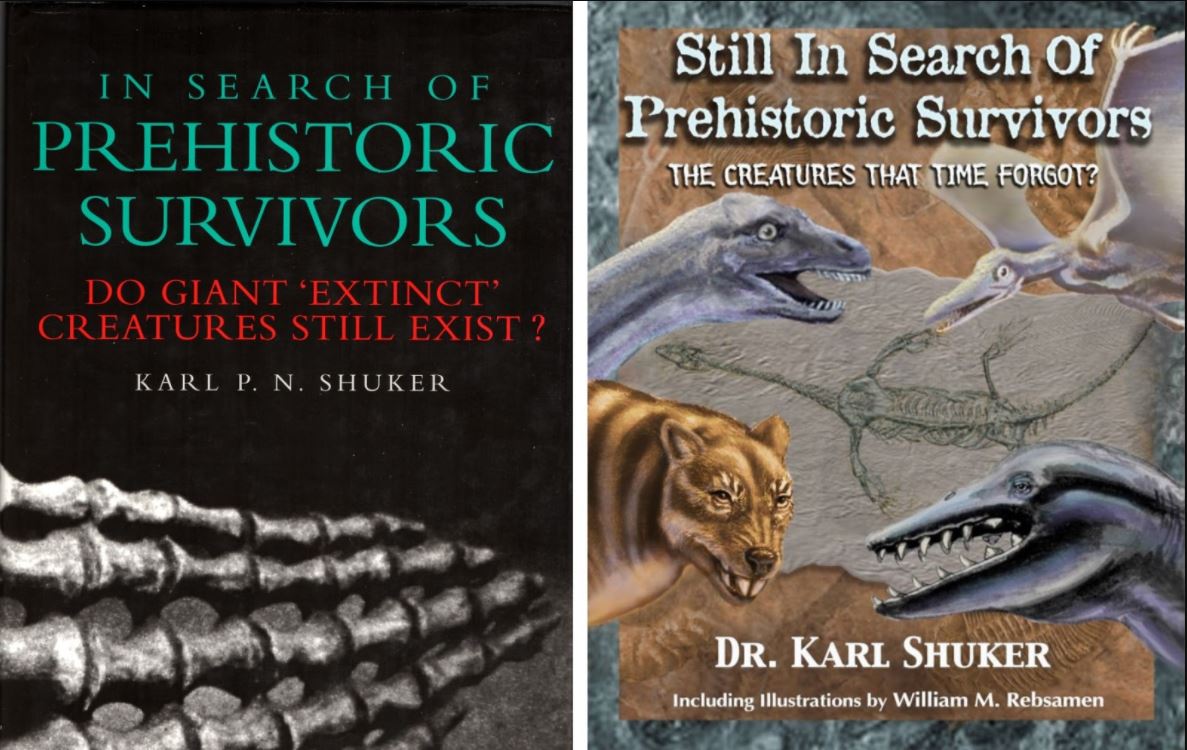 IN SEARCH OF
PREHISTORIC SURVIVORS

DO GIANT 'EXTINCT' CREATURES STILL EXIST ?

KARL P. N. SHUKER

Still In Search Of Prehistoric Survivors

THE CREATURES THAT TIME FORGOT?

DR. KARL SHUKER

Including Illustrations by William M. Rebsamen